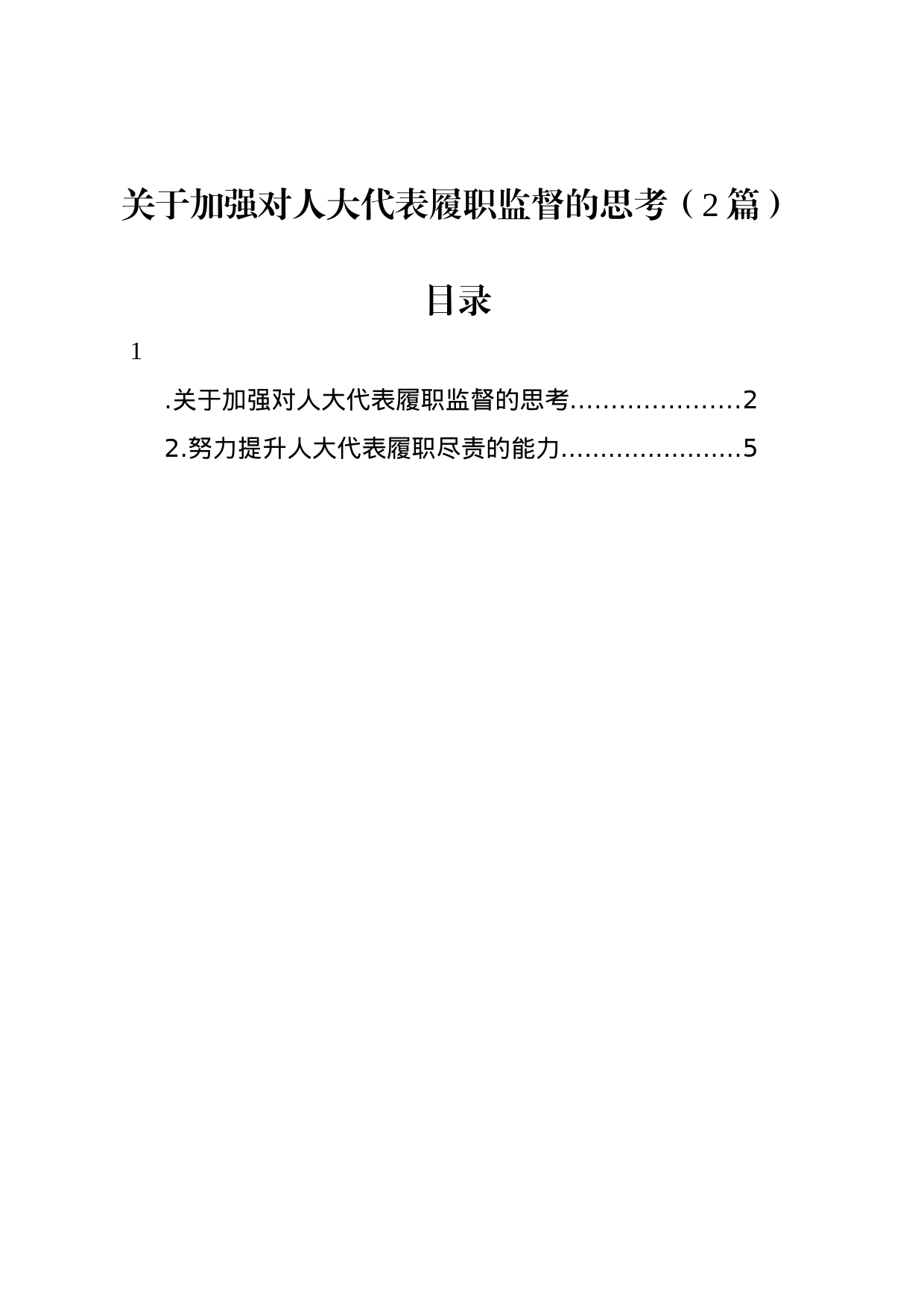 关于加强对人大代表履职监督的思考（2篇）

目录

1

.关于加强对人大代表履职监督的思考.....................2

2.努力提升人大代表履职尽责的能力.......................5